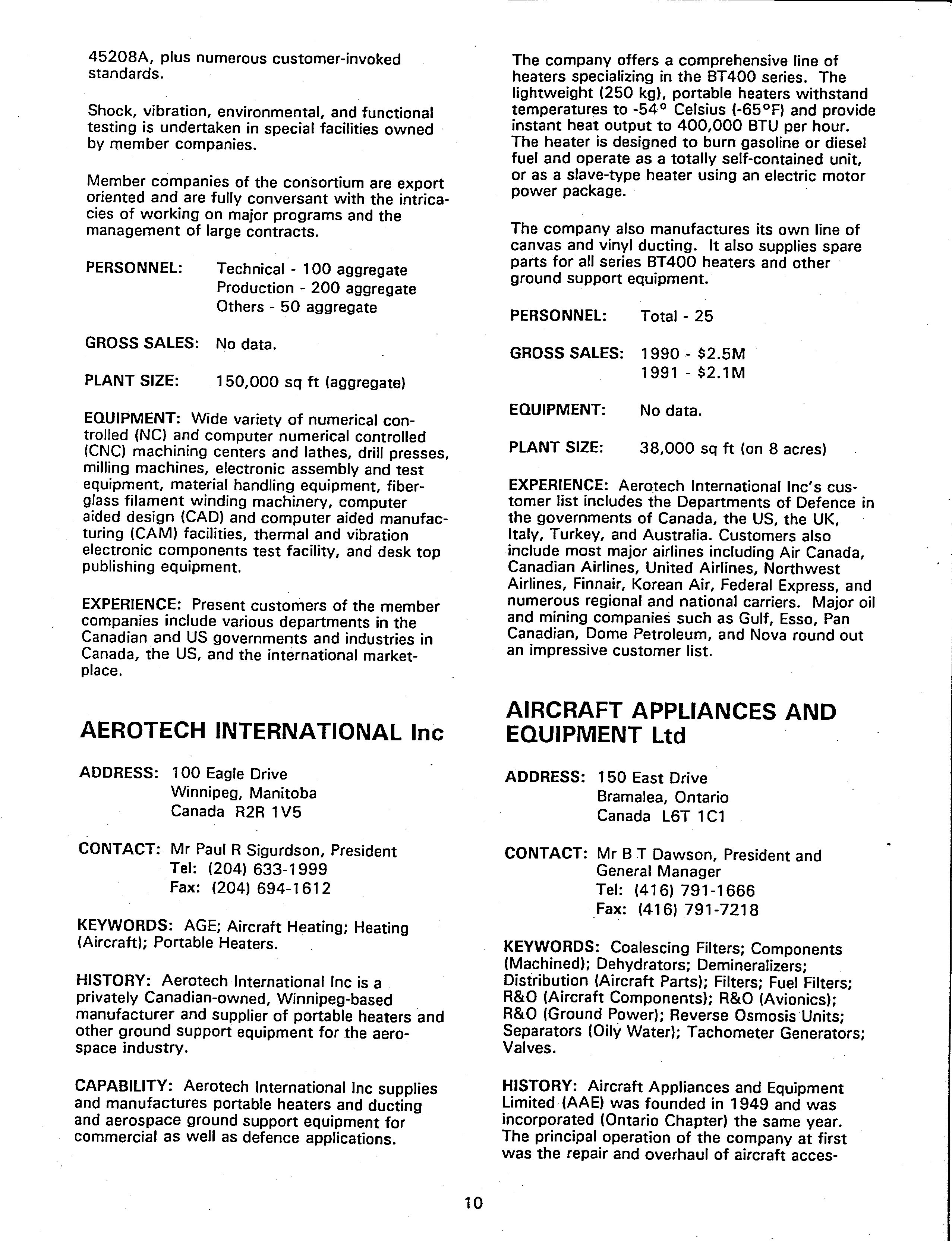 45208A, plus numerous customer-invoked standards.

Shock, vibration, environmental, and functional testing is undertaken in special facilities owned by member companies.

Member companies of the consortium are export oriented and are fully conversant with the intricacies of working on major programs and the management of large contracts.

PERSONNEL: Technical - 100 aggregate
Production - 200 aggregate
Others - 50 aggregate

GROSS SALES: No data.

PLANT SIZE: 150,000 sq ft (aggregate)

EQUIPMENT: Wide variety of numerical controlled (NC) and computer numerical controlled (CNC) machining centers and lathes, drill presses, milling machines, electronic assembly and test equipment, material handling equipment, fiberglass filament winding machinery, computer aided design (CAD) and computer aided manufacturing (CAM) facilities, thermal and vibration electronic components test facility, and desk top publishing equipment.

EXPERIENCE: Present customers of the member companies include various departments in the Canadian and US governments and industries in Canada, the US, and the international marketplace.

AEROTECH INTERNATIONAL Inc

ADDRESS: 100 Eagle Drive
Winnipeg, Manitoba
Canada R2R 1V5

CONTACT: Mr Paul R Sigurdson, President
Tel: (204) 633-1999
Fax: (204) 694-1612

KEYWORDS: AGE; Aircraft Heating; Heating (Aircraft); Portable Heaters.

HISTORY: Aerotech International Inc is a privately Canadian-owned, Winnipeg-based manufacturer and supplier of portable heaters and other ground support equipment for the aerospace industry.

CAPABILITY: Aerotech International Inc supplies and manufactures portable heaters and ducting and aerospace ground support equipment for commercial as well as defence applications.

The company offers a comprehensive line of heaters specializing in the BT400 series. The lightweight (250 kg), portable heaters withstand temperatures to -54° Celsius (-65°F) and provide instant heat output to 400,000 BTU per hour. The heater is designed to burn gasoline or diesel fuel and operate as a totally self-contained unit, or as a slave-type heater using an electric motor power package.

The company also manufactures its own line of canvas and vinyl ducting. It also supplies spare parts for all series BT400 heaters and other ground support equipment.

PERSONNEL: Total - 25

GROSS SALES: 1990 - $2.5M
1991 - $2.1M

EQUIPMENT: No data.

PLANT SIZE: 38,000 sq ft (on 8 acres)

EXPERIENCE: Aerotech International Inc's customer list includes the Departments of Defence in the governments of Canada, the US, the UK, Italy, Turkey, and Australia. Customers also include most major airlines including Air Canada, Canadian Airlines, United Airlines, Northwest Airlines, Finnair, Korean Air, Federal Express, and numerous regional and national carriers. Major oil and mining companies such as Gulf, Esso, Pan Canadian, Dome Petroleum, and Nova round out an impressive customer list.

AIRCRAFT APPLIANCES AND EQUIPMENT Ltd

ADDRESS: 150 East Drive
Bramalea, Ontario
Canada L6T 1C1

CONTACT: Mr B T Dawson, President and General Manager
Tel: (416) 791-1666
Fax: (416) 791-7218

KEYWORDS: Coalescing Filters; Components (Machined); Dehydrators; Demineralizers; Distribution (Aircraft Parts); Filters; Fuel Filters; R&O (Aircraft Components); R&O (Avionics); R&O (Ground Power); Reverse Osmosis Units; Separators (Oily Water); Tachometer Generators; Valves.

HISTORY: Aircraft Appliances and Equipment Limited (AAE) was founded in 1949 and was incorporated (Ontario Chapter) the same year. The principal operation of the company at first was the repair and overhaul of aircraft acces-

10